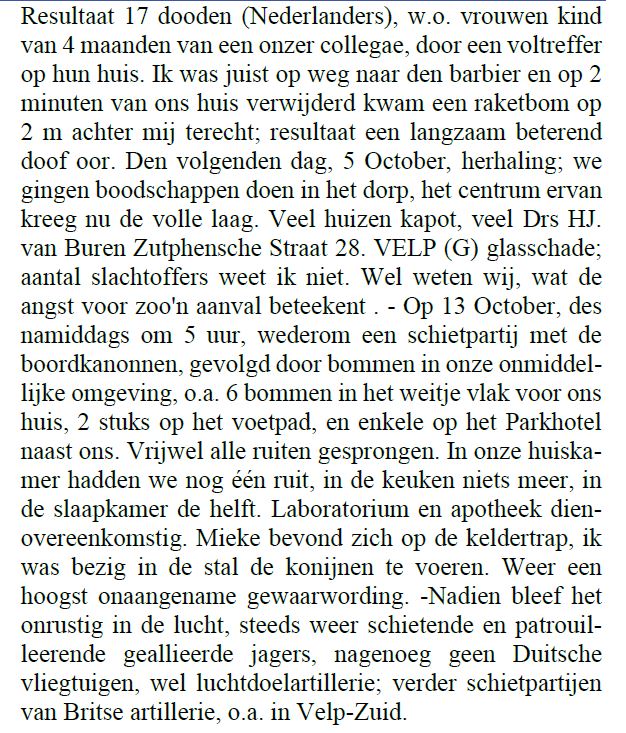 Resultaat 17 dooden (Nederlanders), w.o. vrouwen kind van 4 maanden van een onzer collegae, door een voltreffer op hun huis. Ik was juist op weg naar den barbier en op 2 minuten van ons huis verwijderd kwam een raketbom op 2 m achter mij terecht; resultaat een langzaam beterend doof oor. Den volgenden dag, 5 October, herhaling; we gingen boodschappen doen in het dorp, het centrum ervan kreeg nu de volle laag. Veel huizen kapot, veel Drs HJ. van Buren Zutphensche Straat 28. VELP (G) glasschade; aantal slachtoffers weet ik niet. Wel weten wij, wat de angst voor zoo'n aanval beteekent . - Op 13 October, des namiddags om 5 uur, wederom een schietpartij met de boordkanonnen, gevolgd door bommen in onze onmiddellijke omgeving, o.a. 6 bommen in het weitje vlak voor ons huis, 2 stuks op het voetpad, en enkele op het Parkhotel naast ons. Vrijwel alle ruiten gesprongen. In onze huiskamer hadden we nog één ruit, in de keuken niets meer, in de slaapkamer de helft. Laboratorium en apotheek dienovereenkomstig. Mieke bevond zich op de keldertrap, ik was bezig in de stal de konijnen te voeren. Weer een hoogst onaangename gewaarwording. -Nadien bleef het onrustig in de lucht, steeds weer schietende en patrouilleerende geallieerde jagers, nagenoeg geen Duitsche vliegtuigen, wel luchtdoelartillerie; verder schietpartijen van Britse artillerie, o.a. in Velp-Zuid.